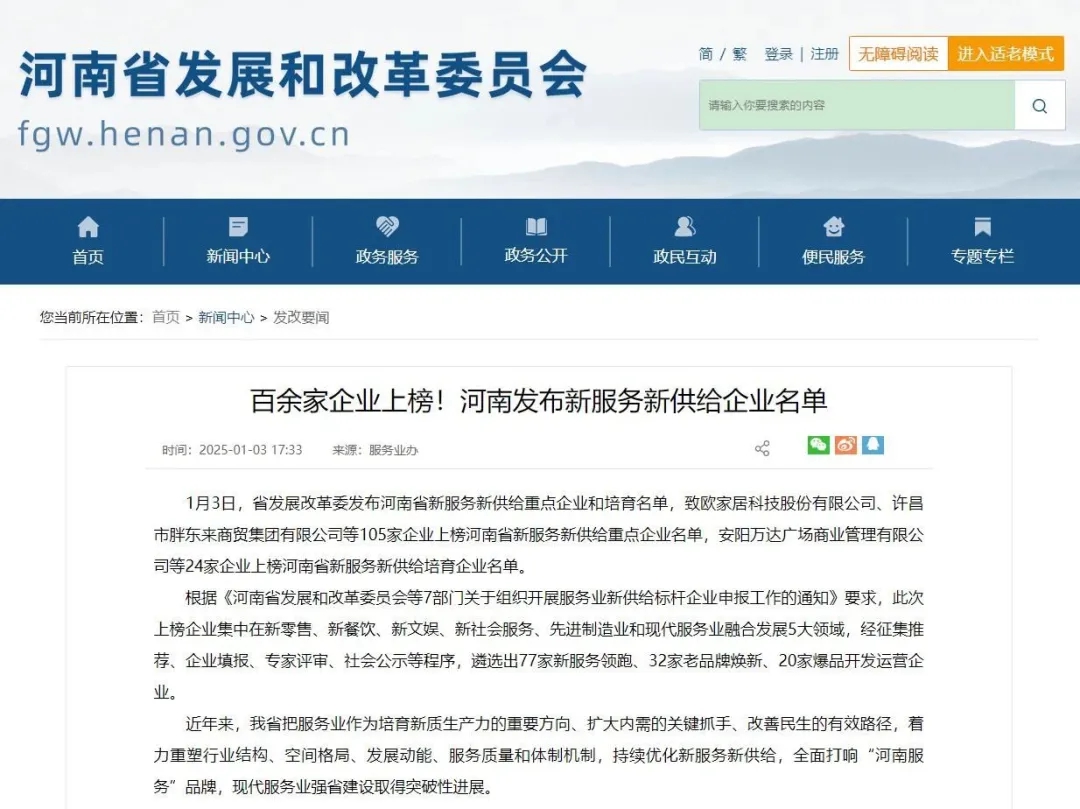 河南省发展和改革委员会
fgw.henan.gov.cn

简 / 繁　登录 | 注册　无障碍阅读　进入适老模式

请输入你要搜索的内容

首页　新闻中心　政务服务　政务公开　政民互动　便民服务　专题专栏

您当前所在位置：首页 > 新闻中心 > 发改要闻

百余家企业上榜！河南发布新服务新供给企业名单

时间：2025-01-03 17:33　来源：服务业办

1月3日，省发展改革委发布河南省新服务新供给重点企业和培育名单，致欧家居科技股份有限公司、许昌市胖东来商贸集团有限公司等105家企业上榜河南省新服务新供给重点企业名单，安阳万达广场商业管理有限公司等24家企业上榜河南省新服务新供给培育企业名单。

根据《河南省发展和改革委员会等7部门关于组织开展服务业新供给标杆企业申报工作的通知》要求，此次上榜企业集中在新零售、新餐饮、新文娱、新社会服务、先进制造业和现代服务业融合发展5大领域，经征集推荐、企业填报、专家评审、社会公示等程序，遴选出77家新服务领跑、32家老品牌焕新、20家爆品开发运营企业。

近年来，我省把服务业作为培育新质生产力的重要方向、扩大内需的关键抓手、改善民生的有效路径，着力重塑行业结构、空间格局、发展动能、服务质量和体制机制，持续优化新服务新供给，全面打响“河南服务”品牌，现代服务业强省建设取得突破性进展。